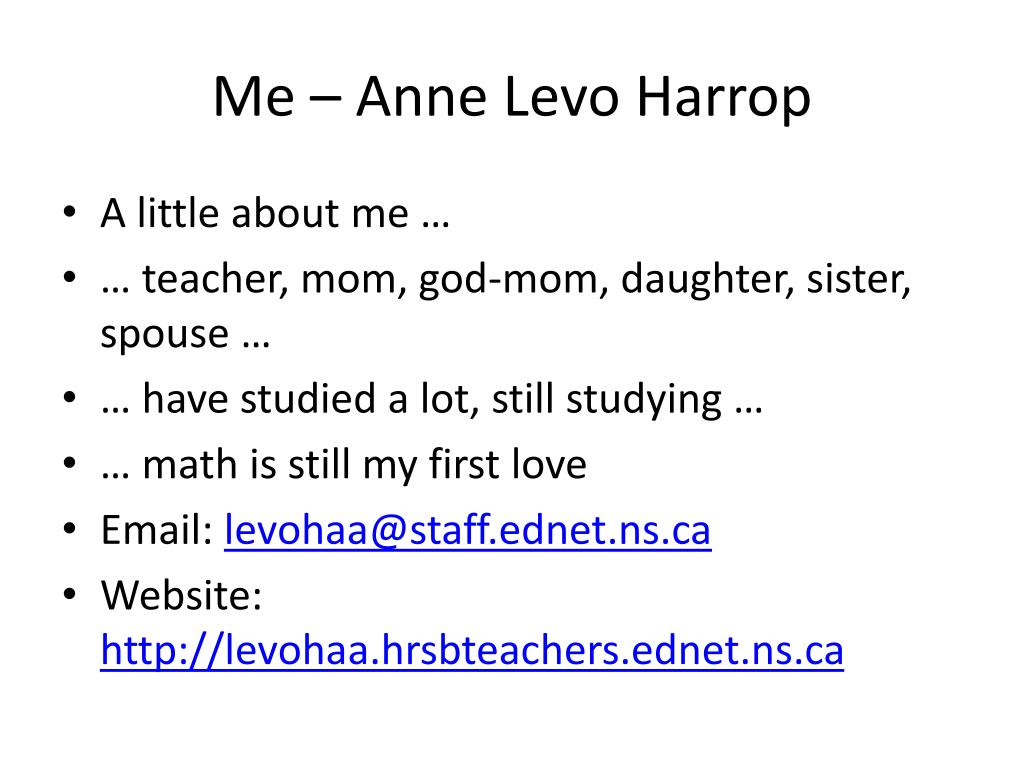 Me – Anne Levo Harrop

• A little about me …
• … teacher, mom, god-mom, daughter, sister, spouse …
• … have studied a lot, still studying …
• … math is still my first love
• Email: levohaa@staff.ednet.ns.ca
• Website: http://levohaa.hrsbteachers.ednet.ns.ca